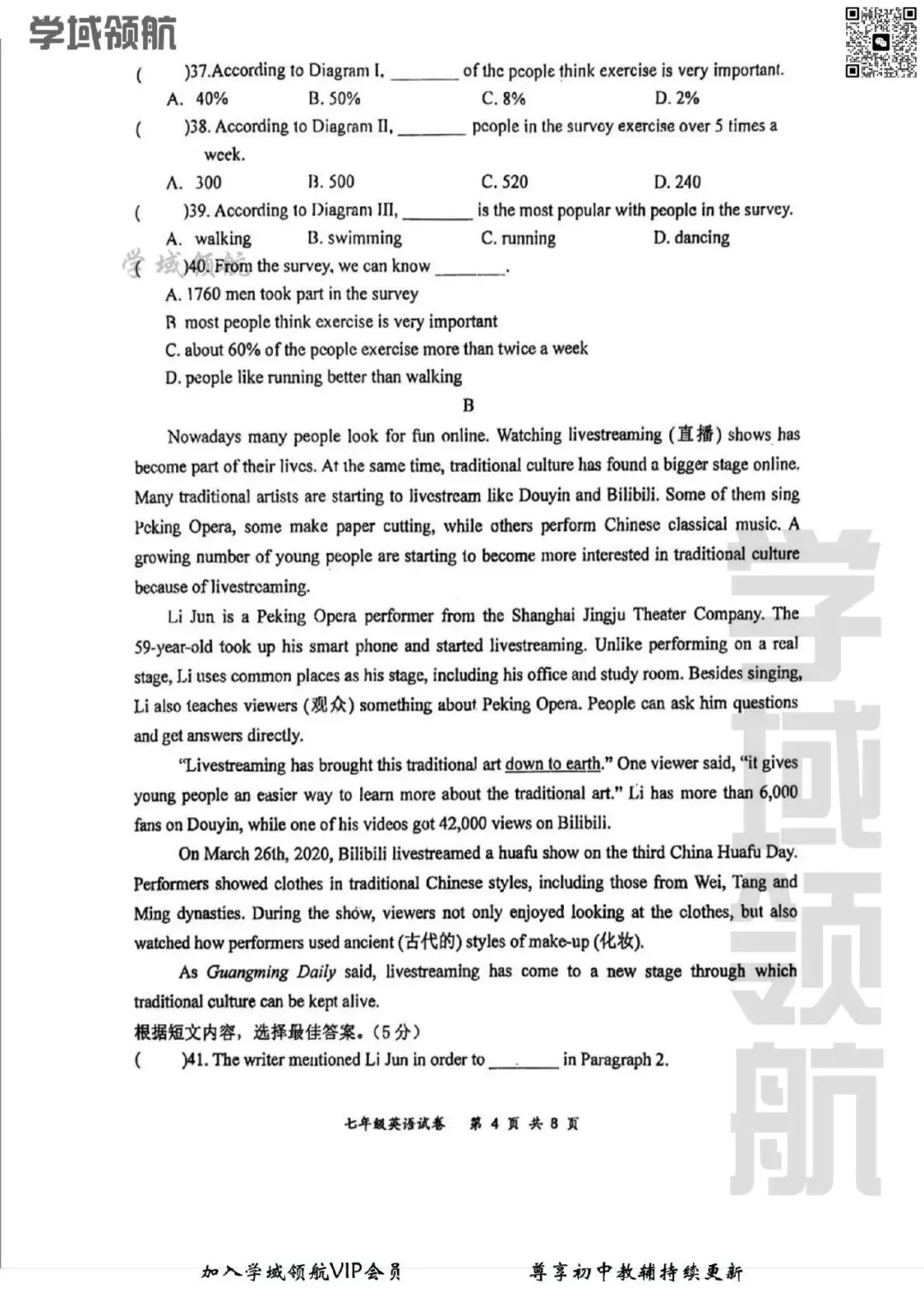 学域领航

(　　)37.According to Diagram I, ________ of the people think exercise is very important.
A. 40%　　B. 50%　　C. 8%　　D. 2%
(　　)38. According to Diagram II, ________ people in the survey exercise over 5 times a week.
A. 300　　B. 500　　C. 520　　D. 240
(　　)39. According to Diagram III, ________ is the most popular with people in the survey.
A. walking　　B. swimming　　C. running　　D. dancing
学域领航
(　　)40. From the survey, we can know ________.
A. 1760 men took part in the survey
B most people think exercise is very important
C. about 60% of the people exercise more than twice a week
D. people like running better than walking

B

Nowadays many people look for fun online. Watching livestreaming (直播) shows has become part of their lives. At the same time, traditional culture has found a bigger stage online. Many traditional artists are starting to livestream like Douyin and Bilibili. Some of them sing Peking Opera, some make paper cutting, while others perform Chinese classical music. A growing number of young people are starting to become more interested in traditional culture because of livestreaming.

Li Jun is a Peking Opera performer from the Shanghai Jingju Theater Company. The 59-year-old took up his smart phone and started livestreaming. Unlike performing on a real stage, Li uses common places as his stage, including his office and study room. Besides singing, Li also teaches viewers (观众) something about Peking Opera. People can ask him questions and get answers directly.

"Livestreaming has brought this traditional art down to earth." One viewer said, "it gives young people an easier way to learn more about the traditional art." Li has more than 6,000 fans on Douyin, while one of his videos got 42,000 views on Bilibili.

On March 26th, 2020, Bilibili livestreamed a huafu show on the third China Huafu Day. Performers showed clothes in traditional Chinese styles, including those from Wei, Tang and Ming dynasties. During the show, viewers not only enjoyed looking at the clothes, but also watched how performers used ancient (古代的) styles of make-up (化妆).

As Guangming Daily said, livestreaming has come to a new stage through which traditional culture can be kept alive.

根据短文内容，选择最佳答案。(5分)
(　　)41. The writer mentioned Li Jun in order to ________ in Paragraph 2.

七年级英语试卷　第 4 页 共 8 页

学域领航

加入学域领航VIP会员　　尊享初中教辅持续更新